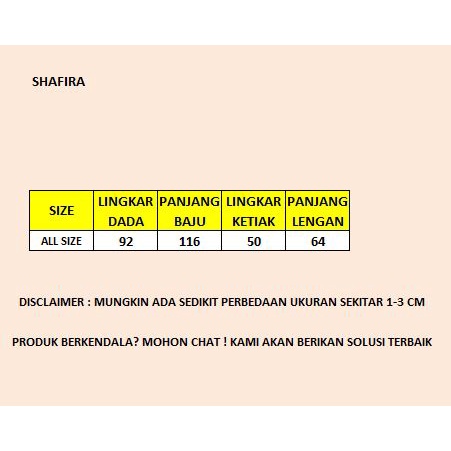 SHAFIRA

| SIZE | LINGKAR DADA | PANJANG BAJU | LINGKAR KETIAK | PANJANG LENGAN |
|---|---|---|---|---|
| ALL SIZE | 92 | 116 | 50 | 64 |

DISCLAIMER : MUNGKIN ADA SEDIKIT PERBEDAAN UKURAN SEKITAR 1-3 CM

PRODUK BERKENDALA? MOHON CHAT ! KAMI AKAN BERIKAN SOLUSI TERBAIK